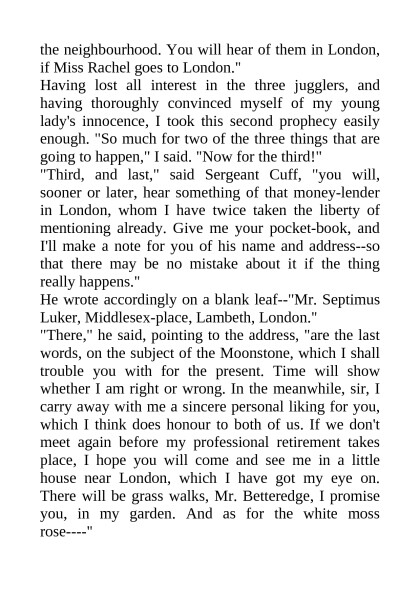 the neighbourhood. You will hear of them in London, if Miss Rachel goes to London."

Having lost all interest in the three jugglers, and having thoroughly convinced myself of my young lady's innocence, I took this second prophecy easily enough. "So much for two of the three things that are going to happen," I said. "Now for the third!"

"Third, and last," said Sergeant Cuff, "you will, sooner or later, hear something of that money-lender in London, whom I have twice taken the liberty of mentioning already. Give me your pocket-book, and I'll make a note for you of his name and address--so that there may be no mistake about it if the thing really happens."

He wrote accordingly on a blank leaf--"Mr. Septimus Luker, Middlesex-place, Lambeth, London."

"There," he said, pointing to the address, "are the last words, on the subject of the Moonstone, which I shall trouble you with for the present. Time will show whether I am right or wrong. In the meanwhile, sir, I carry away with me a sincere personal liking for you, which I think does honour to both of us. If we don't meet again before my professional retirement takes place, I hope you will come and see me in a little house near London, which I have got my eye on. There will be grass walks, Mr. Betteredge, I promise you, in my garden. And as for the white moss rose----"